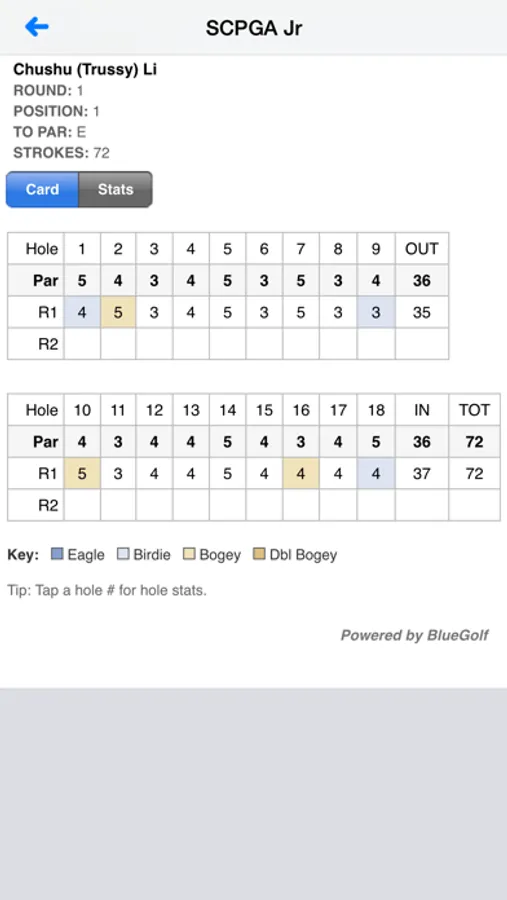 SCPGA Jr

Chushu (Trussy) Li
ROUND: 1
POSITION: 1
TO PAR: E
STROKES: 72

Card Stats

| Hole | 1 | 2 | 3 | 4 | 5 | 6 | 7 | 8 | 9 | OUT |
|---|---|---|---|---|---|---|---|---|---|---|
| Par | 5 | 4 | 3 | 4 | 5 | 3 | 5 | 3 | 4 | 36 |
| R1 | 4 | 5 | 3 | 4 | 5 | 3 | 5 | 3 | 3 | 35 |
| R2 | | | | | | | | | | |

| Hole | 10 | 11 | 12 | 13 | 14 | 15 | 16 | 17 | 18 | IN | TOT |
|---|---|---|---|---|---|---|---|---|---|---|---|
| Par | 4 | 3 | 4 | 4 | 5 | 4 | 3 | 4 | 5 | 36 | 72 |
| R1 | 5 | 3 | 4 | 4 | 5 | 4 | 4 | 4 | 4 | 37 | 72 |
| R2 | | | | | | | | | | | |

Key: Eagle Birdie Bogey Dbl Bogey

Tip: Tap a hole # for hole stats.

Powered by BlueGolf